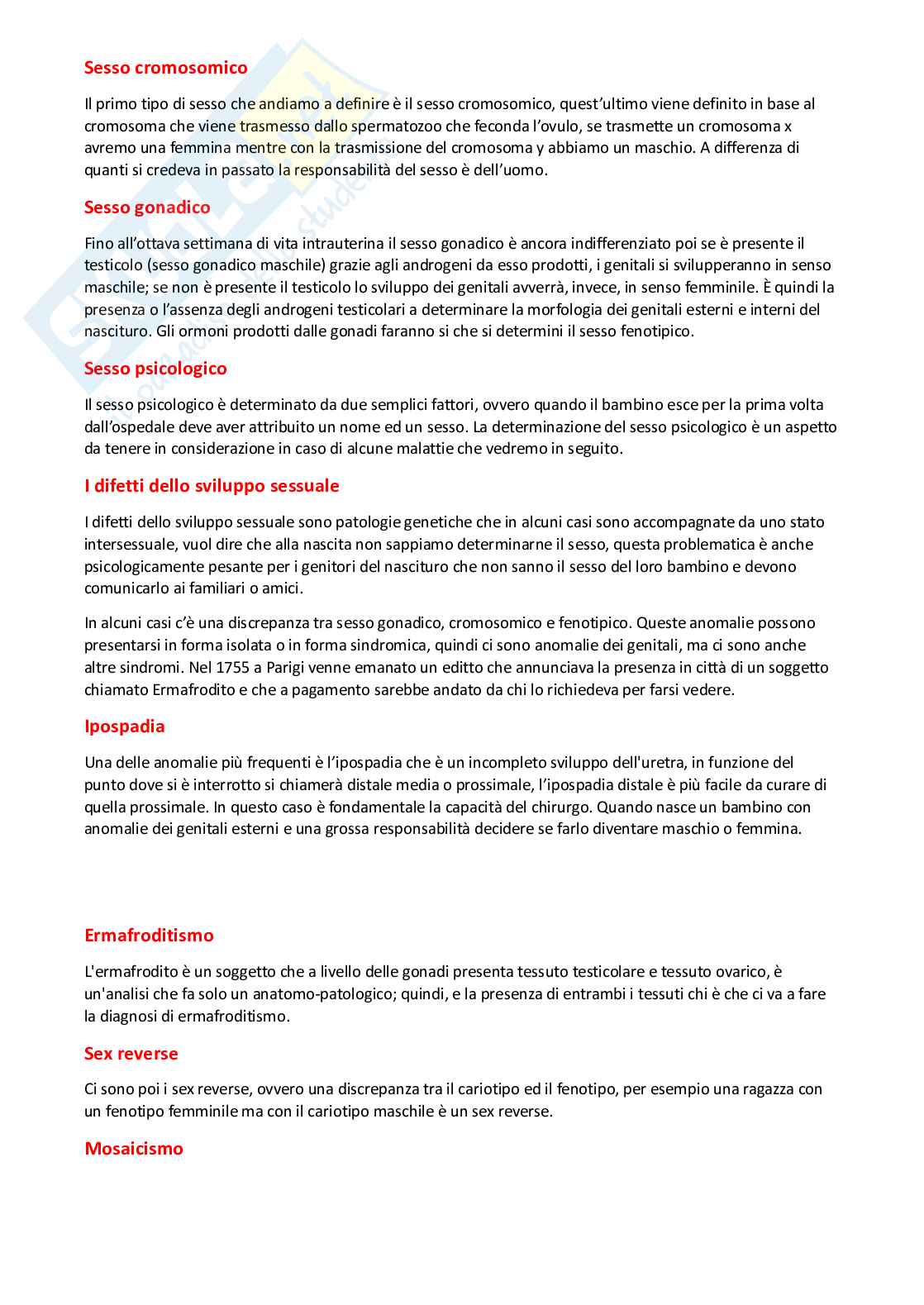 Sesso cromosomico

Il primo tipo di sesso che andiamo a definire è il sesso cromosomico, quest'ultimo viene definito in base al cromosoma che viene trasmesso dallo spermatozoo che feconda l'ovulo, se trasmette un cromosoma x avremo una femmina mentre con la trasmissione del cromosoma y abbiamo un maschio. A differenza di quanti si credeva in passato la responsabilità del sesso è dell'uomo.

Sesso gonadico

Fino all'ottava settimana di vita intrauterina il sesso gonadico è ancora indifferenziato poi se è presente il testicolo (sesso gonadico maschile) grazie agli androgeni da esso prodotti, i genitali si svilupperanno in senso maschile; se non è presente il testicolo lo sviluppo dei genitali avverrà, invece, in senso femminile. È quindi la presenza o l'assenza degli androgeni testicolari a determinare la morfologia dei genitali esterni e interni del nascituro. Gli ormoni prodotti dalle gonadi faranno si che si determini il sesso fenotipico.

Sesso psicologico

Il sesso psicologico è determinato da due semplici fattori, ovvero quando il bambino esce per la prima volta dall'ospedale deve aver attribuito un nome ed un sesso. La determinazione del sesso psicologico è un aspetto da tenere in considerazione in caso di alcune malattie che vedremo in seguito.

I difetti dello sviluppo sessuale

I difetti dello sviluppo sessuale sono patologie genetiche che in alcuni casi sono accompagnate da uno stato intersessuale, vuol dire che alla nascita non sappiamo determinarne il sesso, questa problematica è anche psicologicamente pesante per i genitori del nascituro che non sanno il sesso del loro bambino e devono comunicarlo ai familiari o amici.

In alcuni casi c'è una discrepanza tra sesso gonadico, cromosomico e fenotipico. Queste anomalie possono presentarsi in forma isolata o in forma sindromica, quindi ci sono anomalie dei genitali, ma ci sono anche altre sindromi. Nel 1755 a Parigi venne emanato un editto che annunciava la presenza in città di un soggetto chiamato Ermafrodito e che a pagamento sarebbe andato da chi lo richiedeva per farsi vedere.

Ipospadia

Una delle anomalie più frequenti è l'ipospadia che è un incompleto sviluppo dell'uretra, in funzione del punto dove si è interrotto si chiamerà distale media o prossimale, l'ipospadia distale è più facile da curare di quella prossimale. In questo caso è fondamentale la capacità del chirurgo. Quando nasce un bambino con anomalie dei genitali esterni e una grossa responsabilità decidere se farlo diventare maschio o femmina.

Ermafroditismo

L'ermafrodito è un soggetto che a livello delle gonadi presenta tessuto testicolare e tessuto ovarico, è un'analisi che fa solo un anatomo-patologico; quindi, e la presenza di entrambi i tessuti chi è che ci va a fare la diagnosi di ermafroditismo.

Sex reverse

Ci sono poi i sex reverse, ovvero una discrepanza tra il cariotipo ed il fenotipo, per esempio una ragazza con un fenotipo femminile ma con il cariotipo maschile è un sex reverse.

Mosaicismo